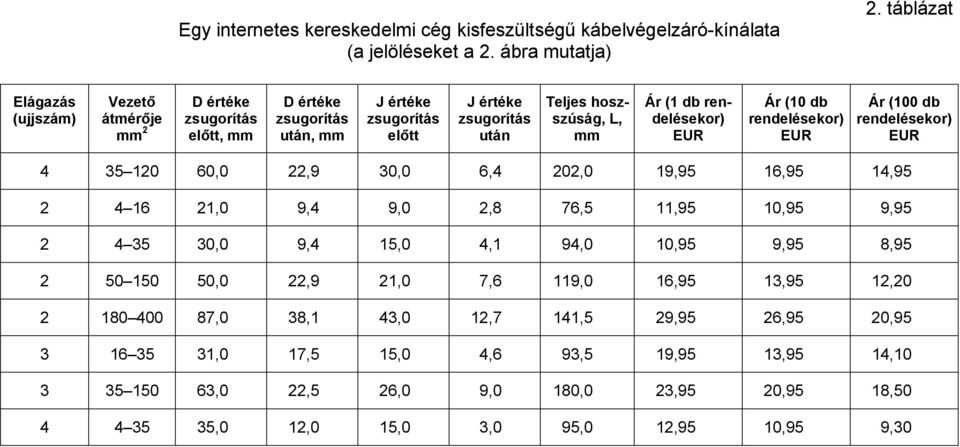 2. táblázat

Egy internetes kereskedelmi cég kisfeszültségű kábelvégelzáró-kínálata
(a jelöléseket a 2. ábra mutatja)

| Elágazás (ujjszám) | Vezető átmérője $mm^2$ | D értéke zsugorítás előtt, mm | D értéke zsugorítás után, mm | J értéke zsugorítás előtt | J értéke zsugorítás után | Teljes hosszúság, L, mm | Ár (1 db rendelésekor) EUR | Ár (10 db rendelésekor) EUR | Ár (100 db rendelésekor) EUR |
|---|---|---|---|---|---|---|---|---|---|
| 4 | 35–120 | 60,0 | 22,9 | 30,0 | 6,4 | 202,0 | 19,95 | 16,95 | 14,95 |
| 2 | 4–16 | 21,0 | 9,4 | 9,0 | 2,8 | 76,5 | 11,95 | 10,95 | 9,95 |
| 2 | 4–35 | 30,0 | 9,4 | 15,0 | 4,1 | 94,0 | 10,95 | 9,95 | 8,95 |
| 2 | 50–150 | 50,0 | 22,9 | 21,0 | 7,6 | 119,0 | 16,95 | 13,95 | 12,20 |
| 2 | 180–400 | 87,0 | 38,1 | 43,0 | 12,7 | 141,5 | 29,95 | 26,95 | 20,95 |
| 3 | 16–35 | 31,0 | 17,5 | 15,0 | 4,6 | 93,5 | 19,95 | 13,95 | 14,10 |
| 3 | 35–150 | 63,0 | 22,5 | 26,0 | 9,0 | 180,0 | 23,95 | 20,95 | 18,50 |
| 4 | 4–35 | 35,0 | 12,0 | 15,0 | 3,0 | 95,0 | 12,95 | 10,95 | 9,30 |